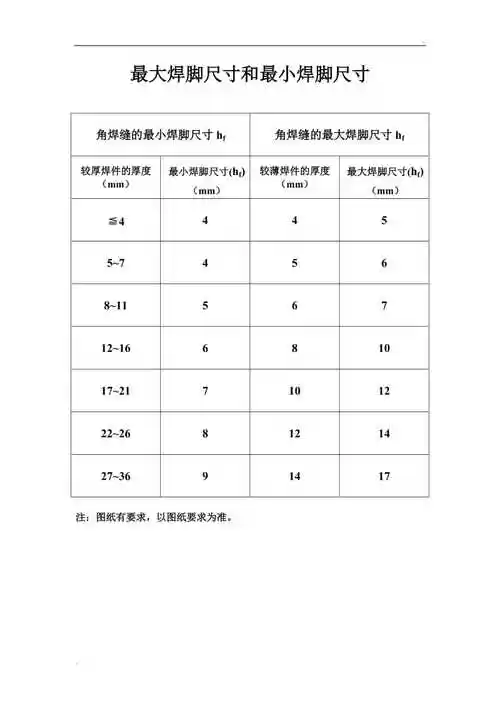 最大焊脚尺寸和最小焊脚尺寸

| 角焊缝的最小焊脚尺寸 $h_f$ | | 角焊缝的最大焊脚尺寸 $h_f$ | |
|---|---|---|---|
| 较厚焊件的厚度（mm） | 最小焊脚尺寸($h_f$)（mm） | 较薄焊件的厚度（mm） | 最大焊脚尺寸($h_f$)（mm） |
| ≦4 | 4 | 4 | 5 |
| 5~7 | 4 | 5 | 6 |
| 8~11 | 5 | 6 | 7 |
| 12~16 | 6 | 8 | 10 |
| 17~21 | 7 | 10 | 12 |
| 22~26 | 8 | 12 | 14 |
| 27~36 | 9 | 14 | 17 |

注：图纸有要求，以图纸要求为准。